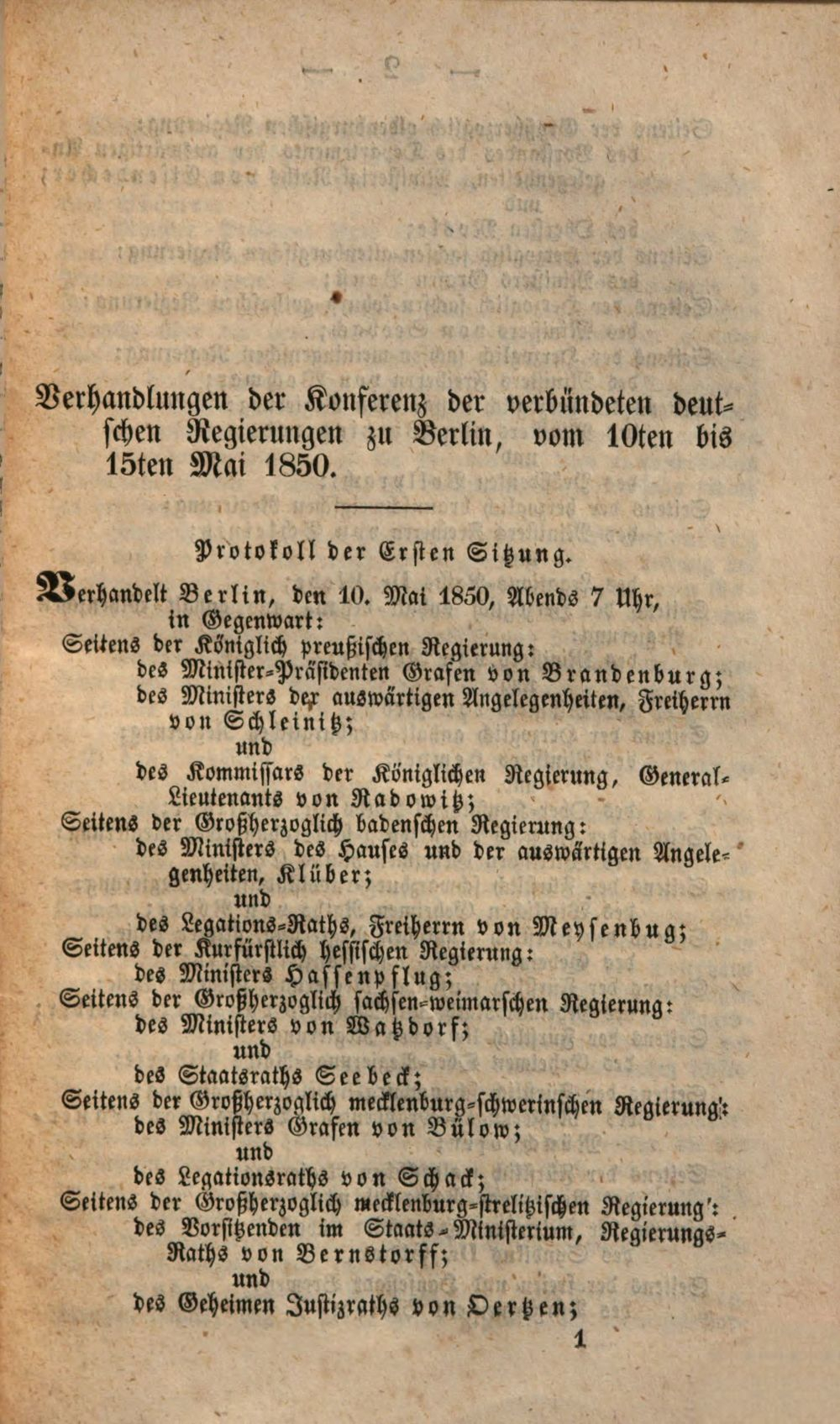 Verhandlungen der Konferenz der verbündeten deutschen Regierungen zu Berlin, vom 10ten bis 15ten Mai 1850.

Protokoll der Ersten Sitzung.

Verhandelt Berlin, den 10. Mai 1850, Abends 7 Uhr, in Gegenwart:

Seitens der Königlich preußischen Regierung:
des Minister-Präsidenten Grafen von Brandenburg;
des Ministers der auswärtigen Angelegenheiten, Freiherrn von Schleinitz;
und
des Kommissars der Königlichen Regierung, General-Lieutenants von Radowitz;
Seitens der Großherzoglich badenschen Regierung:
des Ministers des Hauses und der auswärtigen Angelegenheiten, Klüber;
und
des Legations-Raths, Freiherrn von Meysenbug;
Seitens der Kurfürstlich hessischen Regierung:
des Ministers Hassenpflug;
Seitens der Großherzoglich sachsen-weimarschen Regierung:
des Ministers von Watzdorf;
und
des Staatsraths Seebeck;
Seitens der Großherzoglich mecklenburg-schwerinschen Regierung:
des Ministers Grafen von Bülow;
und
des Legationsraths von Schack;
Seitens der Großherzoglich mecklenburg-strelitzischen Regierung:
des Vorsitzenden im Staats-Ministerium, Regierungs-Raths von Bernstorff;
und
des Geheimen Justizraths von Oertzen;

1